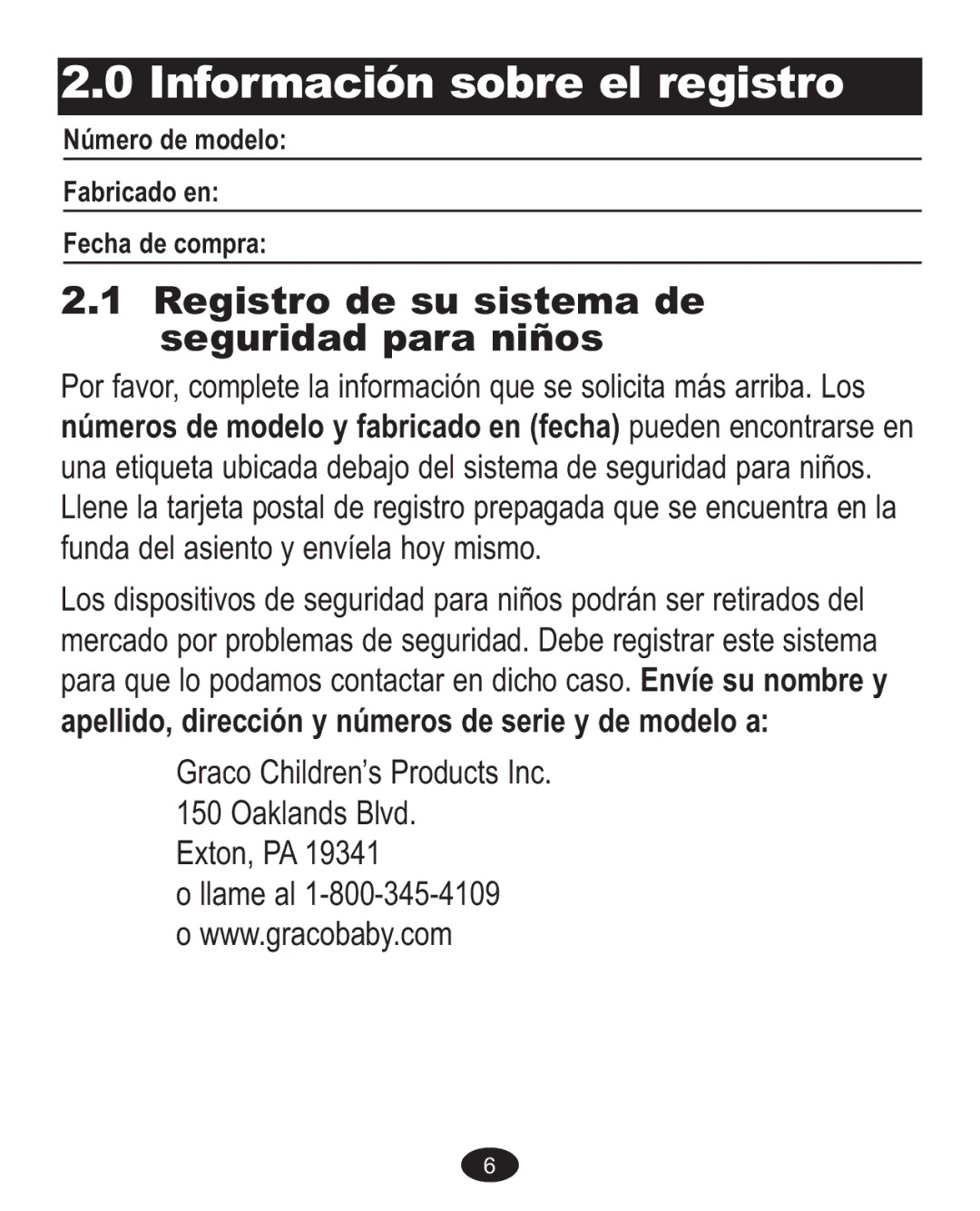 2.0 Información sobre el registro

Número de modelo:

Fabricado en:

Fecha de compra:

2.1 Registro de su sistema de seguridad para niños

Por favor, complete la información que se solicita más arriba. Los números de modelo y fabricado en (fecha) pueden encontrarse en una etiqueta ubicada debajo del sistema de seguridad para niños. Llene la tarjeta postal de registro prepagada que se encuentra en la funda del asiento y envíela hoy mismo.

Los dispositivos de seguridad para niños podrán ser retirados del mercado por problemas de seguridad. Debe registrar este sistema para que lo podamos contactar en dicho caso. Envíe su nombre y apellido, dirección y números de serie y de modelo a:

Graco Children's Products Inc.
150 Oaklands Blvd.
Exton, PA 19341
o llame al 1-800-345-4109
o www.gracobaby.com

6